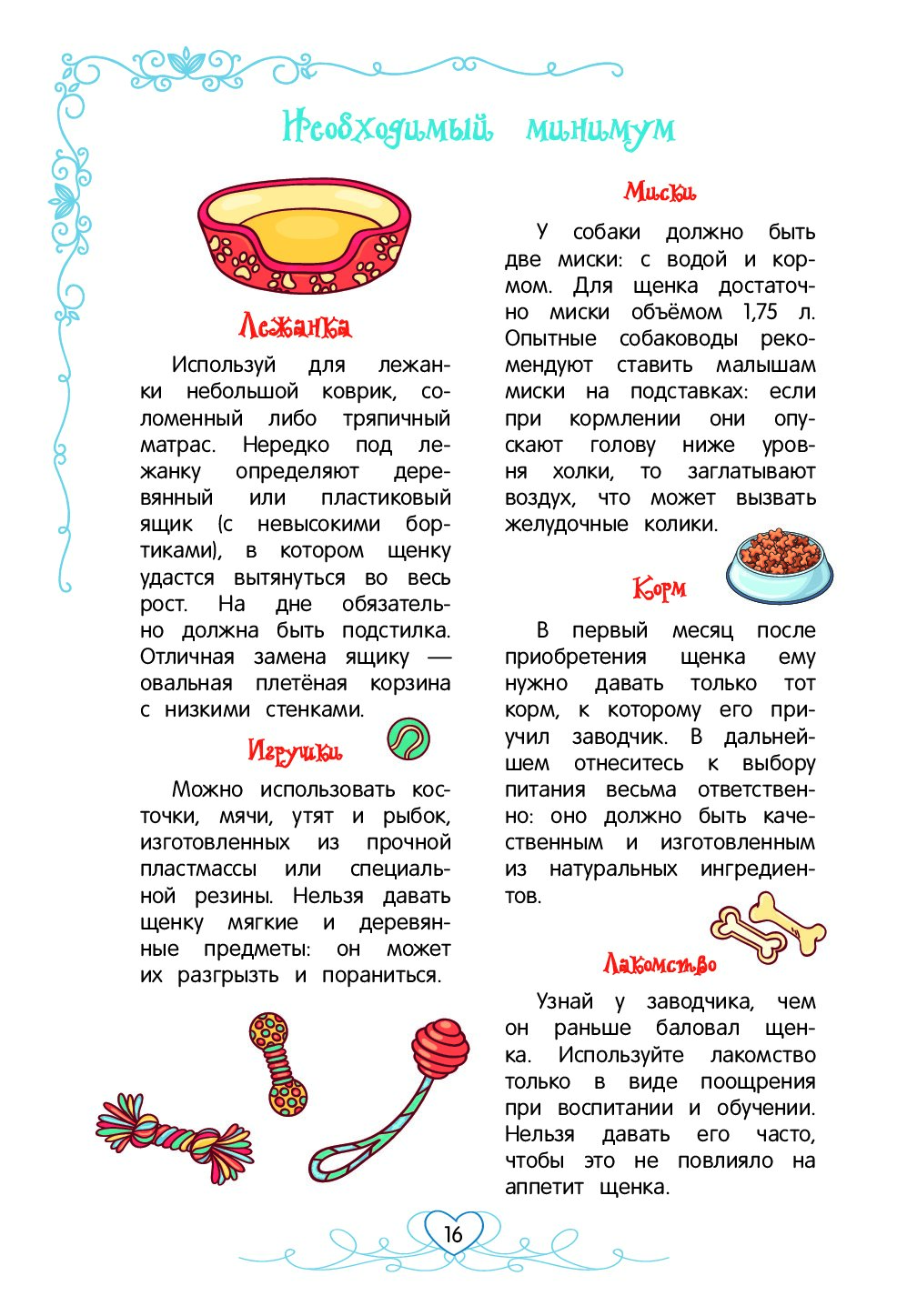 Необходимый минимум

Лежанка

Используй для лежанки небольшой коврик, соломенный либо тряпичный матрас. Нередко под лежанку определяют деревянный или пластиковый ящик (с невысокими бортиками), в котором щенку удастся вытянуться во весь рост. На дне обязательно должна быть подстилка. Отличная замена ящику — овальная плетёная корзина с низкими стенками.

Игрушки

Можно использовать косточки, мячи, утят и рыбок, изготовленных из прочной пластмассы или специальной резины. Нельзя давать щенку мягкие и деревянные предметы: он может их разгрызть и пораниться.

Миски

У собаки должно быть две миски: с водой и кормом. Для щенка достаточно миски объёмом 1,75 л. Опытные собаководы рекомендуют ставить малышам миски на подставках: если при кормлении они опускают голову ниже уровня холки, то заглатывают воздух, что может вызвать желудочные колики.

Корм

В первый месяц после приобретения щенка ему нужно давать только тот корм, к которому его приучил заводчик. В дальнейшем отнеситесь к выбору питания весьма ответственно: оно должно быть качественным и изготовленным из натуральных ингредиентов.

Лакомство

Узнай у заводчика, чем он раньше баловал щенка. Используйте лакомство только в виде поощрения при воспитании и обучении. Нельзя давать его часто, чтобы это не повлияло на аппетит щенка.

16